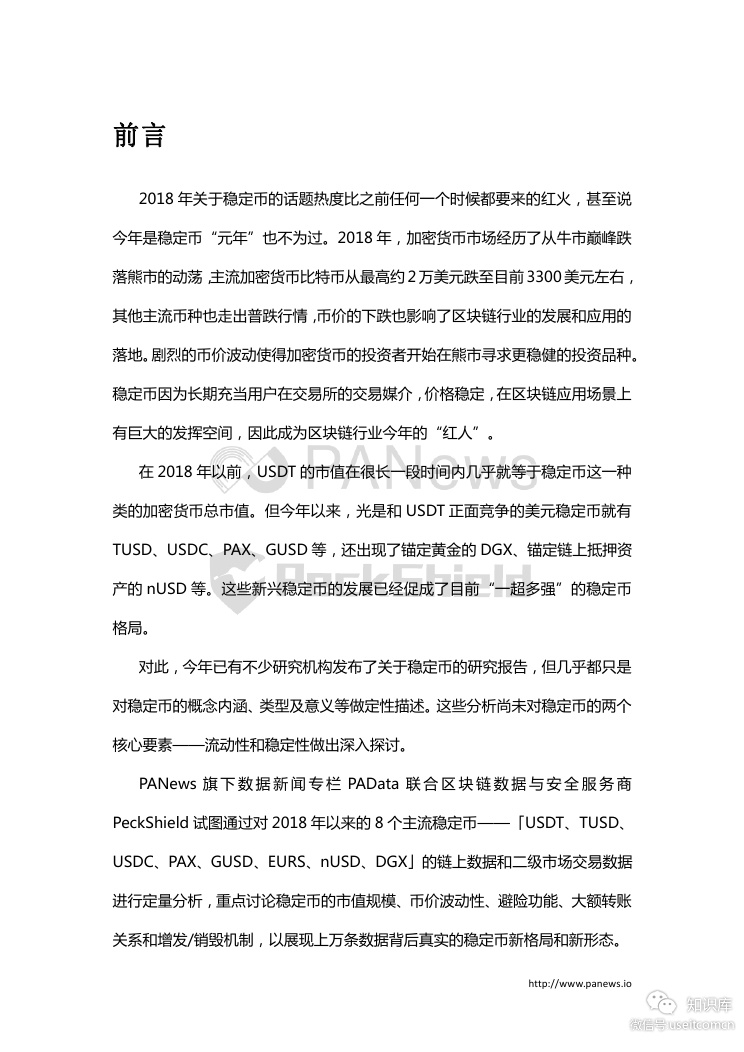 前言

2018 年关于稳定币的话题热度比之前任何一个时候都要来的红火，甚至说今年是稳定币“元年”也不为过。2018 年，加密货币市场经历了从牛市巅峰跌落熊市的动荡，主流加密货币比特币从最高约 2 万美元跌至目前 3300 美元左右，其他主流币种也走出普跌行情，币价的下跌也影响了区块链行业的发展和应用的落地。剧烈的币价波动使得加密货币的投资者开始在熊市寻求更稳健的投资品种。稳定币因为长期充当用户在交易所的交易媒介，价格稳定，在区块链应用场景上有巨大的发挥空间，因此成为区块链行业今年的“红人”。

在 2018 年以前，USDT 的市值在很长一段时间内几乎就等于稳定币这一种类的加密货币总市值。但今年以来，光是和 USDT 正面竞争的美元稳定币就有 TUSD、USDC、PAX、GUSD 等，还出现了锚定黄金的 DGX、锚定链上抵押资产的 nUSD 等。这些新兴稳定币的发展已经促成了目前“一超多强”的稳定币格局。

对此，今年已有不少研究机构发布了关于稳定币的研究报告，但几乎都只是对稳定币的概念内涵、类型及意义等做定性描述。这些分析尚未对稳定币的两个核心要素——流动性和稳定性做出深入探讨。

PANews 旗下数据新闻专栏 PAData 联合区块链数据与安全服务商 PeckShield 试图通过对 2018 年以来的 8 个主流稳定币——「USDT、TUSD、USDC、PAX、GUSD、EURS、nUSD、DGX」的链上数据和二级市场交易数据进行定量分析，重点讨论稳定币的市值规模、币价波动性、避险功能、大额转账关系和增发/销毁机制，以展现上万条数据背后真实的稳定币新格局和新形态。

http://www.panews.io

PANews PeckShield

知识库
微信号 useit.com.cn